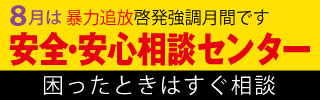 8月は 暴力追放啓発強調月間です

安全・安心相談センター

困ったときはすぐ相談